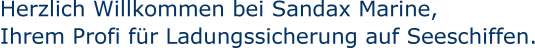 Herzlich Willkommen bei Sandax Marine,
Ihrem Profi für Ladungssicherung auf Seeschiffen.